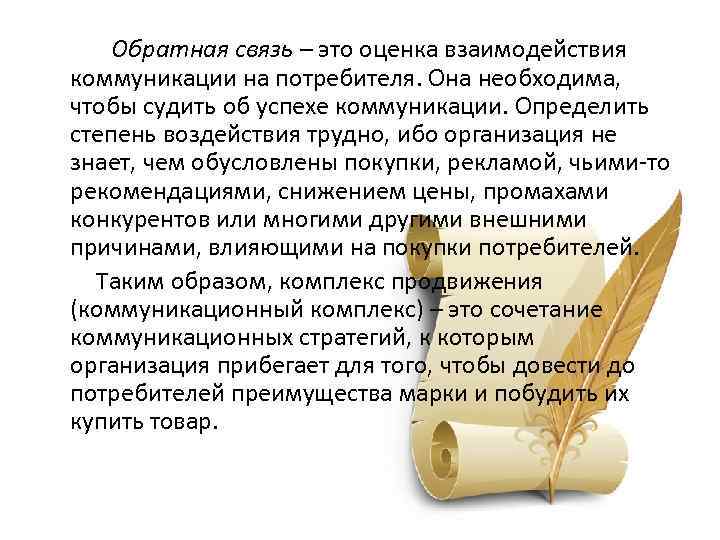 Обратная связь – это оценка взаимодействия коммуникации на потребителя. Она необходима, чтобы судить об успехе коммуникации. Определить степень воздействия трудно, ибо организация не знает, чем обусловлены покупки, рекламой, чьими-то рекомендациями, снижением цены, промахами конкурентов или многими другими внешними причинами, влияющими на покупки потребителей.

Таким образом, комплекс продвижения (коммуникационный комплекс) – это сочетание коммуникационных стратегий, к которым организация прибегает для того, чтобы довести до потребителей преимущества марки и побудить их купить товар.